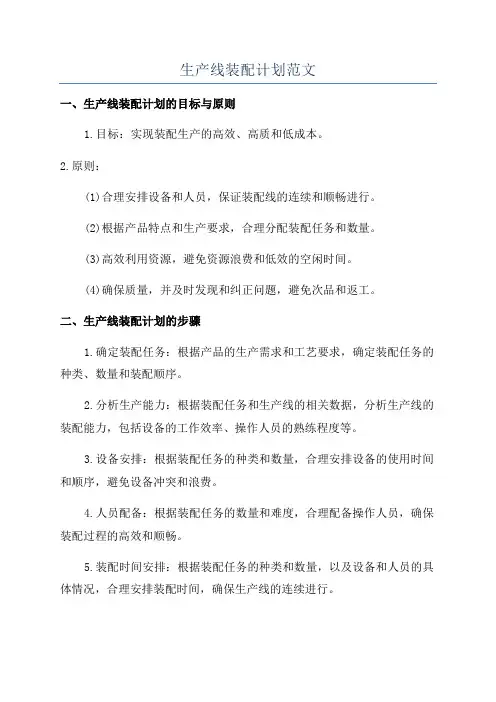 生产线装配计划范文

一、生产线装配计划的目标与原则

1.目标：实现装配生产的高效、高质和低成本。

2.原则：

(1)合理安排设备和人员，保证装配线的连续和顺畅进行。

(2)根据产品特点和生产要求，合理分配装配任务和数量。

(3)高效利用资源，避免资源浪费和低效的空闲时间。

(4)确保质量，并及时发现和纠正问题，避免次品和返工。

二、生产线装配计划的步骤

1.确定装配任务：根据产品的生产需求和工艺要求，确定装配任务的种类、数量和装配顺序。

2.分析生产能力：根据装配任务和生产线的相关数据，分析生产线的装配能力，包括设备的工作效率、操作人员的熟练程度等。

3.设备安排：根据装配任务的种类和数量，合理安排设备的使用时间和顺序，避免设备冲突和浪费。

4.人员配备：根据装配任务的数量和难度，合理配备操作人员，确保装配过程的高效和顺畅。

5.装配时间安排：根据装配任务的种类和数量，以及设备和人员的具体情况，合理安排装配时间，确保生产线的连续进行。